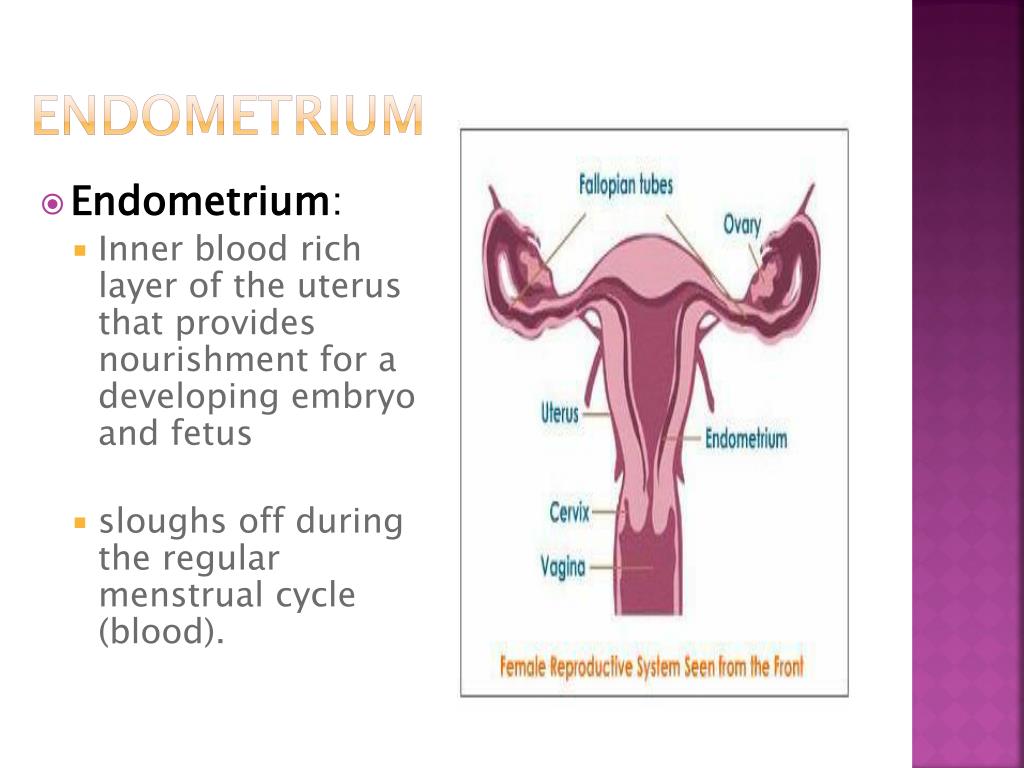 ENDOMETRIUM

Endometrium:

Inner blood rich layer of the uterus that provides nourishment for a developing embryo and fetus

sloughs off during the regular menstrual cycle (blood).

Fallopian tubes

Ovary

Uterus

Endometrium

Cervix

Vagina

Female Reproductive System Seen from the Front